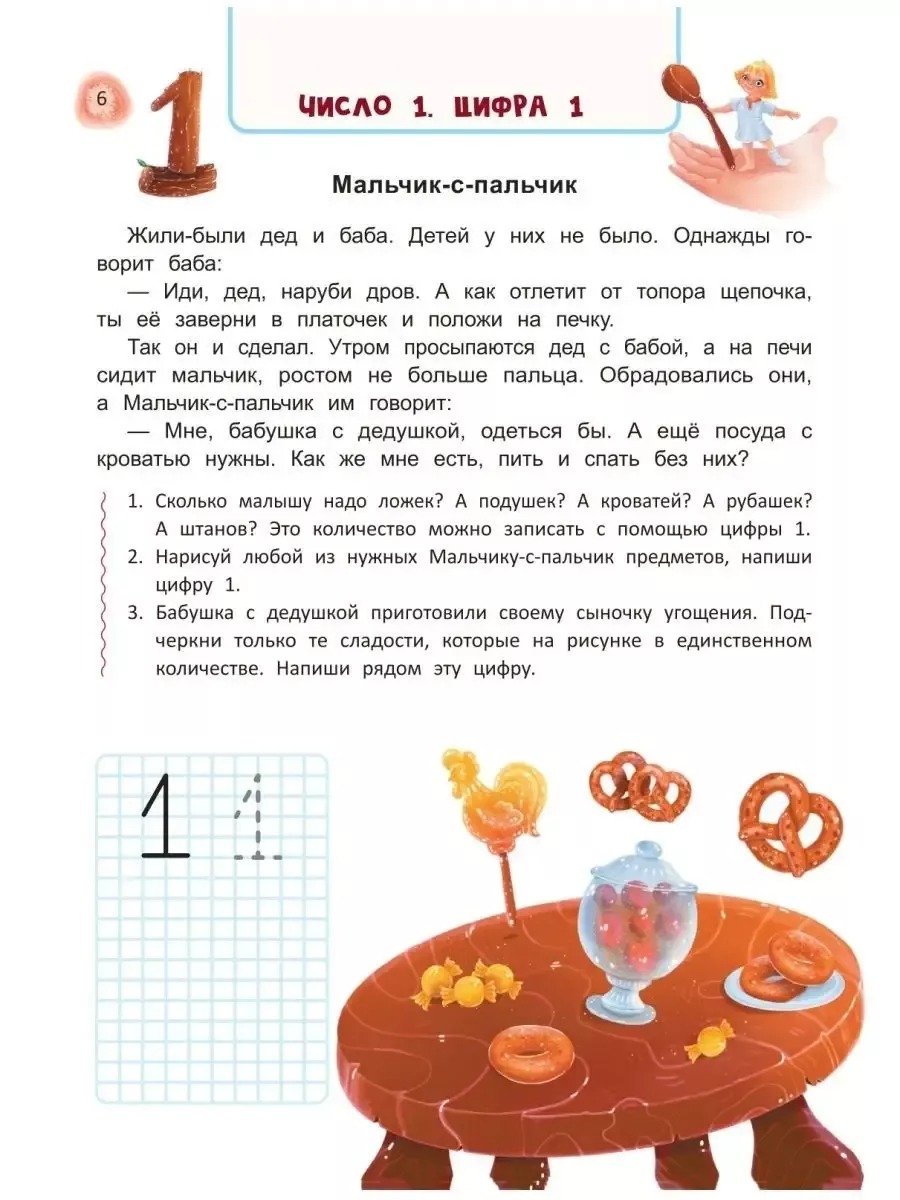 6

1

ЧИСЛО 1. ЦИФРА 1

Мальчик-с-пальчик

Жили-были дед и баба. Детей у них не было. Однажды говорит баба:

— Иди, дед, наруби дров. А как отлетит от топора щепочка, ты её заверни в платочек и положи на печку.

Так он и сделал. Утром просыпаются дед с бабой, а на печи сидит мальчик, ростом не больше пальца. Обрадовались они, а Мальчик-с-пальчик им говорит:

— Мне, бабушка с дедушкой, одеться бы. А ещё посуда с кроватью нужны. Как же мне есть, пить и спать без них?

1. Сколько малышу надо ложек? А подушек? А кроватей? А рубашек? А штанов? Это количество можно записать с помощью цифры 1.
2. Нарисуй любой из нужных Мальчику-с-пальчик предметов, напиши цифру 1.
3. Бабушка с дедушкой приготовили своему сыночку угощения. Подчеркни только те сладости, которые на рисунке в единственном количестве. Напиши рядом эту цифру.

1 1